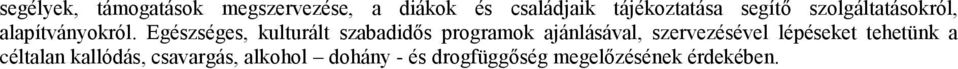 segélyek, támogatások megszervezése, a diákok és családjaik tájékoztatása segítő szolgáltatásokról, alapítványokról. Egészséges, kulturált szabadidős programok ajánlásával, szervezésével lépéseket tehetünk a céltalan kallódás, csavargás, alkohol – dohány - és drogfüggőség megelőzésének érdekében.